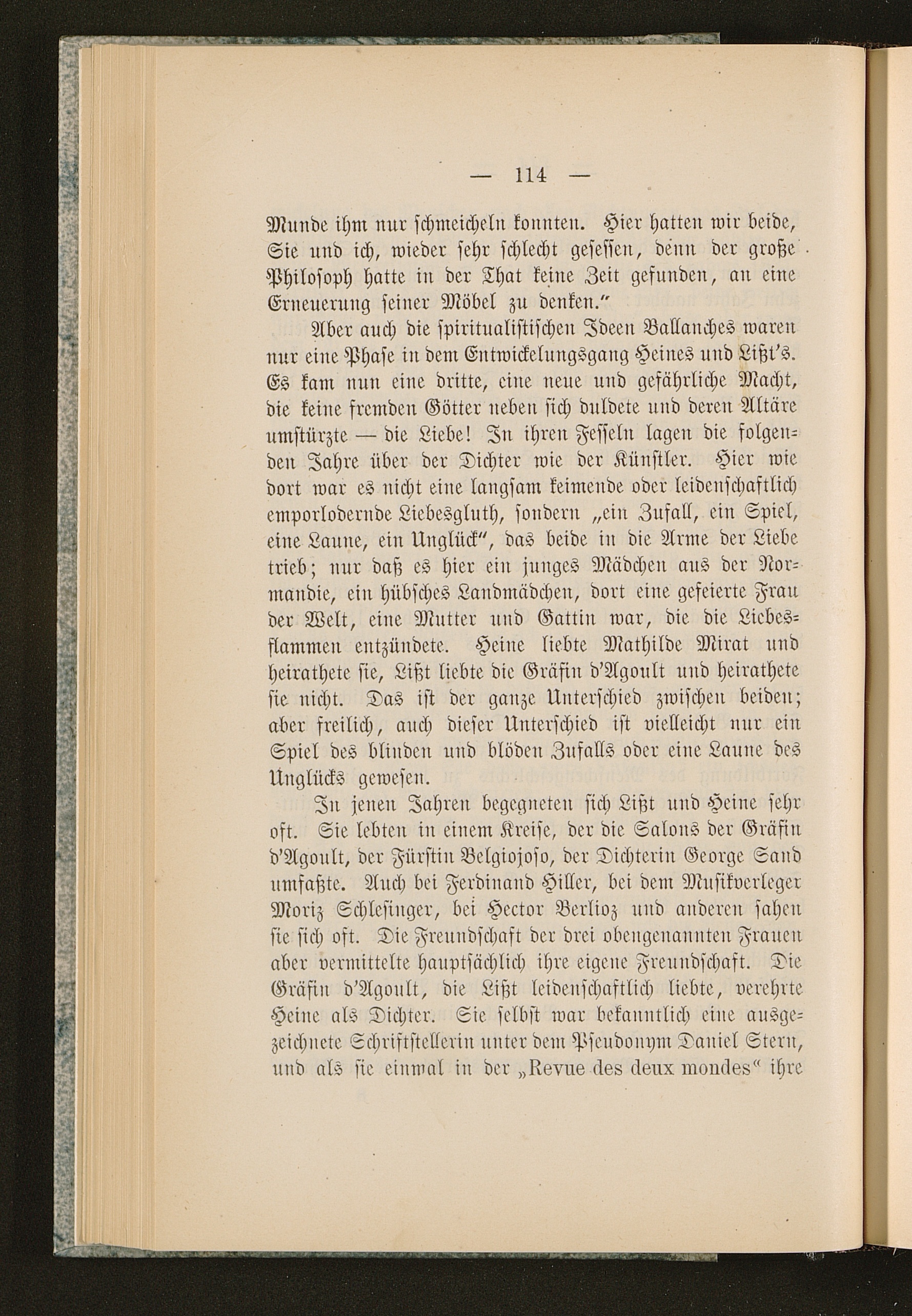 — 114 —

Munde ihm nur schmeicheln konnten. Hier hatten wir beide, Sie und ich, wieder sehr schlecht gesessen, denn der große Philosoph hatte in der That keine Zeit gefunden, an eine Erneuerung seiner Möbel zu denken."

Aber auch die spiritualistischen Ideen Ballanches waren nur eine Phase in dem Entwickelungsgang Heines und Lißt's. Es kam nun eine dritte, eine neue und gefährliche Macht, die keine fremden Götter neben sich duldete und deren Altäre umstürzte — die Liebe! In ihren Fesseln lagen die folgenden Jahre über der Dichter wie der Künstler. Hier wie dort war es nicht eine langsam keimende oder leidenschaftlich emporlodernde Liebesgluth, sondern „ein Zufall, ein Spiel, eine Laune, ein Unglück", das beide in die Arme der Liebe trieb; nur daß es hier ein junges Mädchen aus der Normandie, ein hübsches Landmädchen, dort eine gefeierte Frau der Welt, eine Mutter und Gattin war, die die Liebesflammen entzündete. Heine liebte Mathilde Mirat und heirathete sie, Lißt liebte die Gräfin d'Agoult und heirathete sie nicht. Das ist der ganze Unterschied zwischen beiden; aber freilich, auch dieser Unterschied ist vielleicht nur ein Spiel des blinden und blöden Zufalls oder eine Laune des Unglücks gewesen.

In jenen Jahren begegneten sich Lißt und Heine sehr oft. Sie lebten in einem Kreise, der die Salons der Gräfin d'Agoult, der Fürstin Belgiojoso, der Dichterin George Sand umfaßte. Auch bei Ferdinand Hiller, bei dem Musikverleger Moriz Schlesinger, bei Hector Berlioz und anderen sahen sie sich oft. Die Freundschaft der drei obengenannten Frauen aber vermittelte hauptsächlich ihre eigene Freundschaft. Die Gräfin d'Agoult, die Lißt leidenschaftlich liebte, verehrte Heine als Dichter. Sie selbst war bekanntlich eine ausgezeichnete Schriftstellerin unter dem Pseudonym Daniel Stern, und als sie einmal in der „Revue des deux mondes" ihre